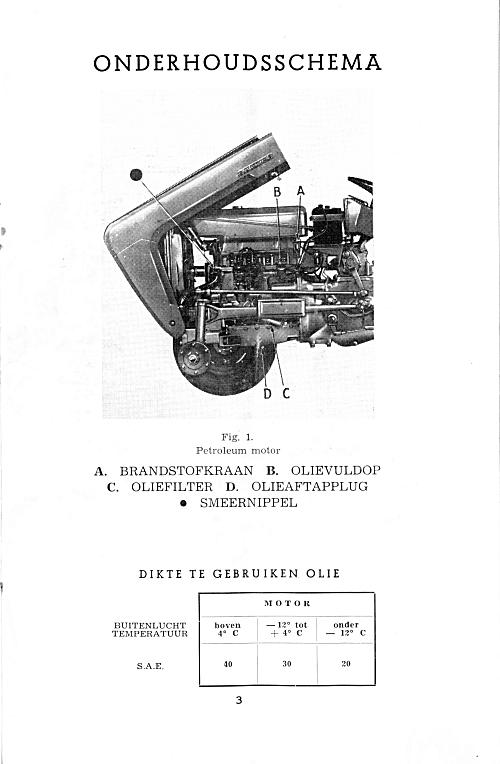 ONDERHOUDSSCHEMA

B A

D C

Fig. 1.
Petroleum motor

A. BRANDSTOFKRAAN B. OLIEVULDOP
C. OLIEFILTER D. OLIEAFTAPPLUG
● SMEERNIPPEL

DIKTE TE GEBRUIKEN OLIE

| | MOTOR | | |
|---|---|---|---|
| BUITENLUCHT TEMPERATUUR | boven 4° C | — 12° tot + 4° C | onder — 12° C |
| S.A.E. | 40 | 30 | 20 |

3